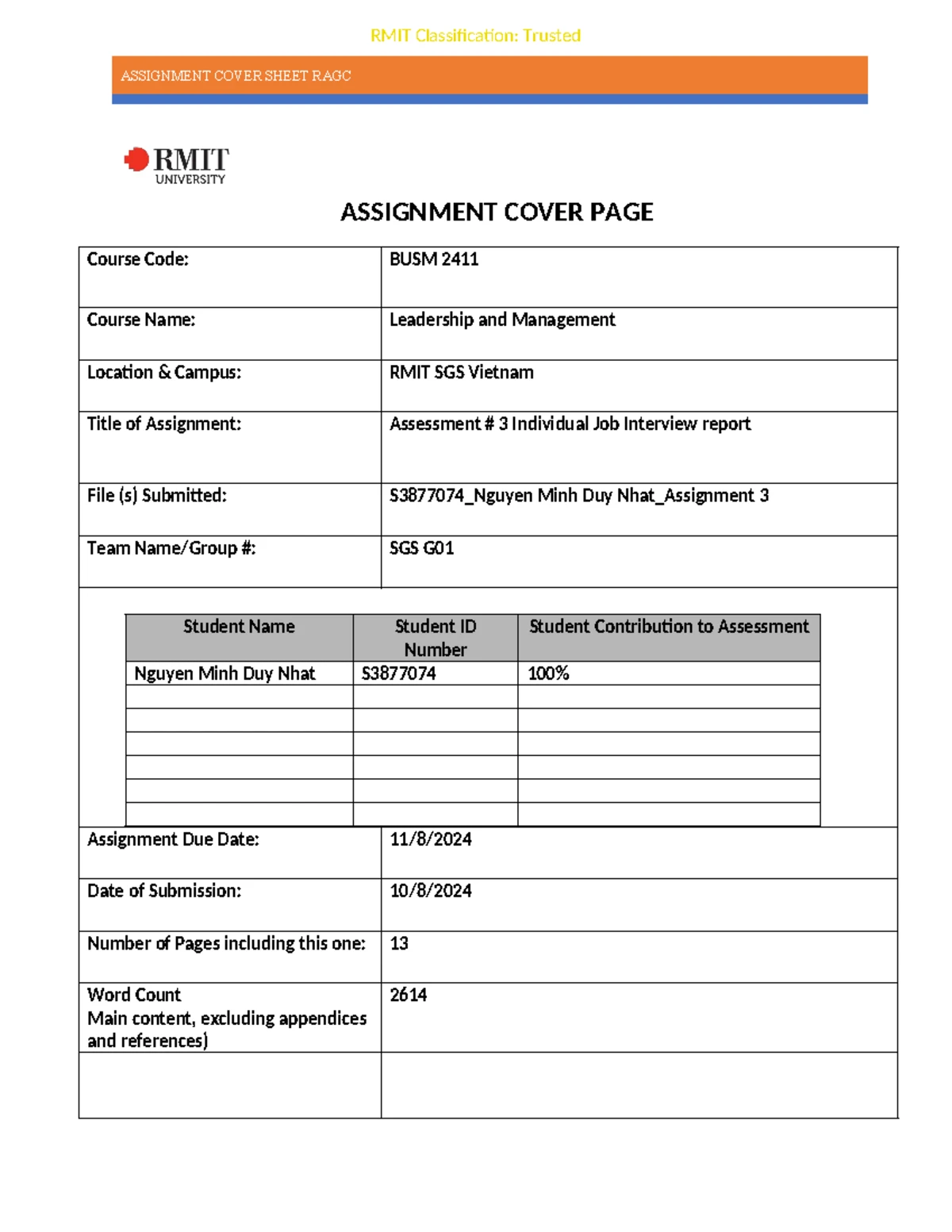 RMIT Classification: Trusted

ASSIGNMENT COVER SHEET RAGC

RMIT
UNIVERSITY

ASSIGNMENT COVER PAGE

Course Code: BUSM 2411

Course Name: Leadership and Management

Location & Campus: RMIT SGS Vietnam

Title of Assignment: Assessment # 3 Individual Job Interview report

File (s) Submitted: S3877074_Nguyen Minh Duy Nhat_Assignment 3

Team Name/Group #: SGS G01

| Student Name | Student ID Number | Student Contribution to Assessment |
|---|---|---|
| Nguyen Minh Duy Nhat | S3877074 | 100% |
| | | |
| | | |
| | | |
| | | |
| | | |
| | | |

Assignment Due Date: 11/8/2024

Date of Submission: 10/8/2024

Number of Pages including this one: 13

Word Count
Main content, excluding appendices and references) 2614